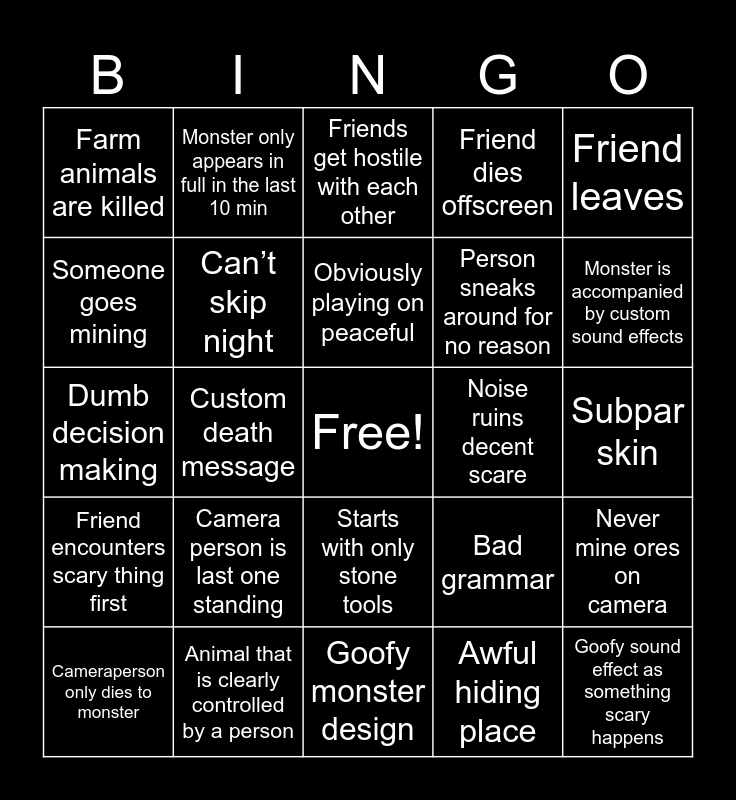 | B | I | N | G | O |
|---|---|---|---|---|
| Farm animals are killed | Monster only appears in full in the last 10 min | Friends get hostile with each other | Friend dies offscreen | Friend leaves |
| Someone goes mining | Can't skip night | Obviously playing on peaceful | Person sneaks around for no reason | Monster is accompanied by custom sound effects |
| Dumb decision making | Custom death message | Free! | Noise ruins decent scare | Subpar skin |
| Friend encounters scary thing first | Camera person is last one standing | Starts with only stone tools | Bad grammar | Never mine ores on camera |
| Cameraperson only dies to monster | Animal that is clearly controlled by a person | Goofy monster design | Awful hiding place | Goofy sound effect as something scary happens |